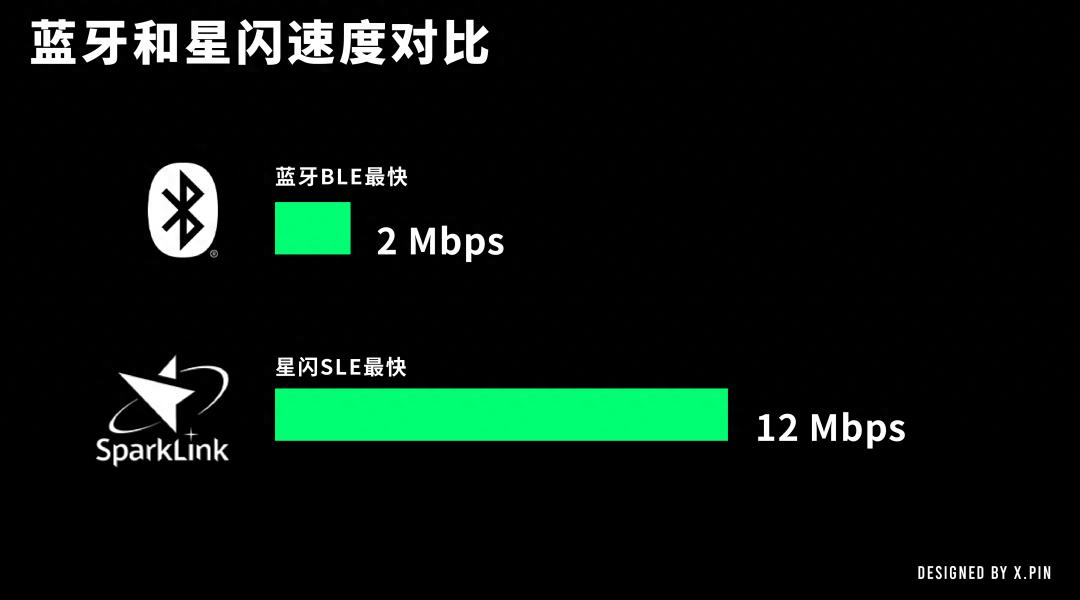 蓝牙和星闪速度对比

蓝牙BLE最快

2 Mbps

SparkLink

星闪SLE最快

12 Mbps

DESIGNED BY X.PIN